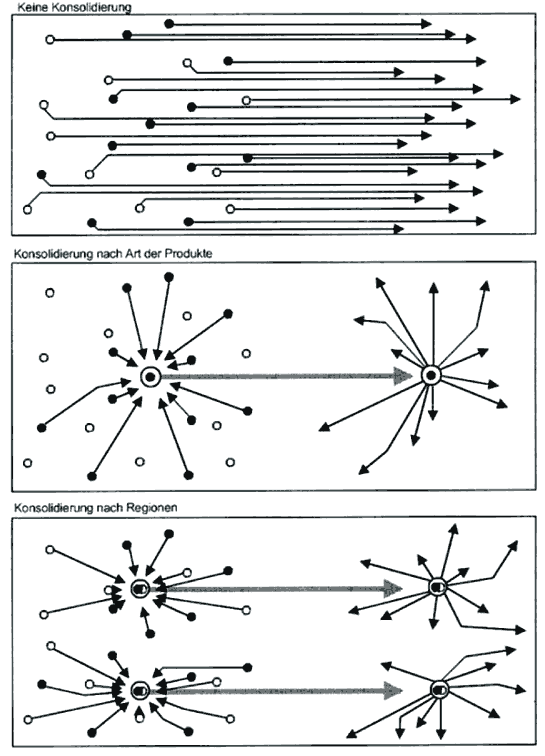 Keine Konsolidierung

Konsolidierung nach Art der Produkte

Konsolidierung nach Regionen